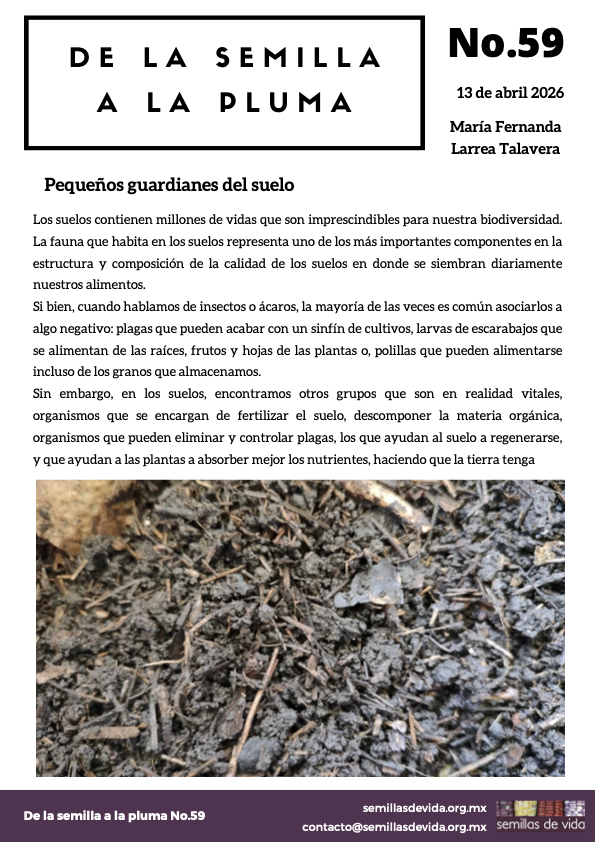 DE LA SEMILLA A LA PLUMA

No.59

13 de abril 2026

María Fernanda Larrea Talavera

Pequeños guardianes del suelo

Los suelos contienen millones de vidas que son imprescindibles para nuestra biodiversidad. La fauna que habita en los suelos representa uno de los más importantes componentes en la estructura y composición de la calidad de los suelos en donde se siembran diariamente nuestros alimentos.
Si bien, cuando hablamos de insectos o ácaros, la mayoría de las veces es común asociarlos a algo negativo: plagas que pueden acabar con un sinfín de cultivos, larvas de escarabajos que se alimentan de las raíces, frutos y hojas de las plantas o, polillas que pueden alimentarse incluso de los granos que almacenamos.
Sin embargo, en los suelos, encontramos otros grupos que son en realidad vitales, organismos que se encargan de fertilizar el suelo, descomponer la materia orgánica, organismos que pueden eliminar y controlar plagas, los que ayudan al suelo a regenerarse, y que ayudan a las plantas a absorber mejor los nutrientes, haciendo que la tierra tenga

De la semilla a la pluma No.59

semillasdevida.org.mx
contacto@semillasdevida.org.mx

semillas de vida